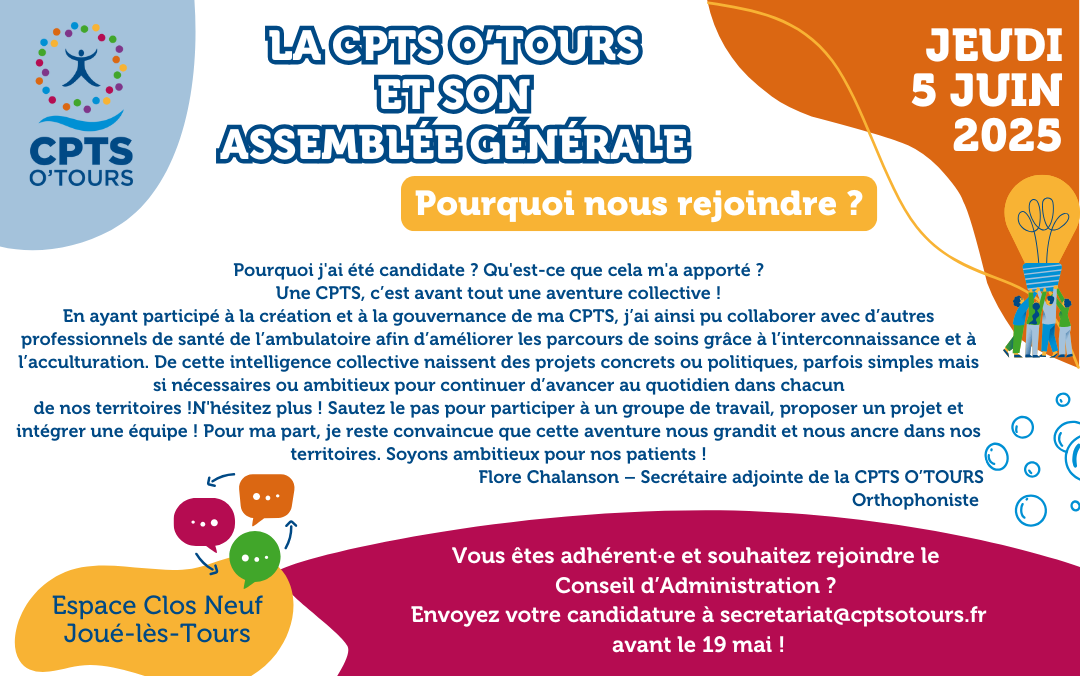 CPTS O'TOURS

LA CPTS O'TOURS ET SON ASSEMBLÉE GÉNÉRALE

JEUDI 5 JUIN 2025

Pourquoi nous rejoindre ?

Pourquoi j'ai été candidate ? Qu'est-ce que cela m'a apporté ?
Une CPTS, c'est avant tout une aventure collective !
En ayant participé à la création et à la gouvernance de ma CPTS, j'ai ainsi pu collaborer avec d'autres professionnels de santé de l'ambulatoire afin d'améliorer les parcours de soins grâce à l'interconnaissance et à l'acculturation. De cette intelligence collective naissent des projets concrets ou politiques, parfois simples mais si nécessaires ou ambitieux pour continuer d'avancer au quotidien dans chacun de nos territoires !N'hésitez plus ! Sautez le pas pour participer à un groupe de travail, proposer un projet et intégrer une équipe ! Pour ma part, je reste convaincue que cette aventure nous grandit et nous ancre dans nos territoires. Soyons ambitieux pour nos patients !
Flore Chalanson – Secrétaire adjointe de la CPTS O'TOURS
Orthophoniste

Espace Clos Neuf
Joué-lès-Tours

Vous êtes adhérent·e et souhaitez rejoindre le Conseil d'Administration ?
Envoyez votre candidature à secretariat@cptsotours.fr avant le 19 mai !